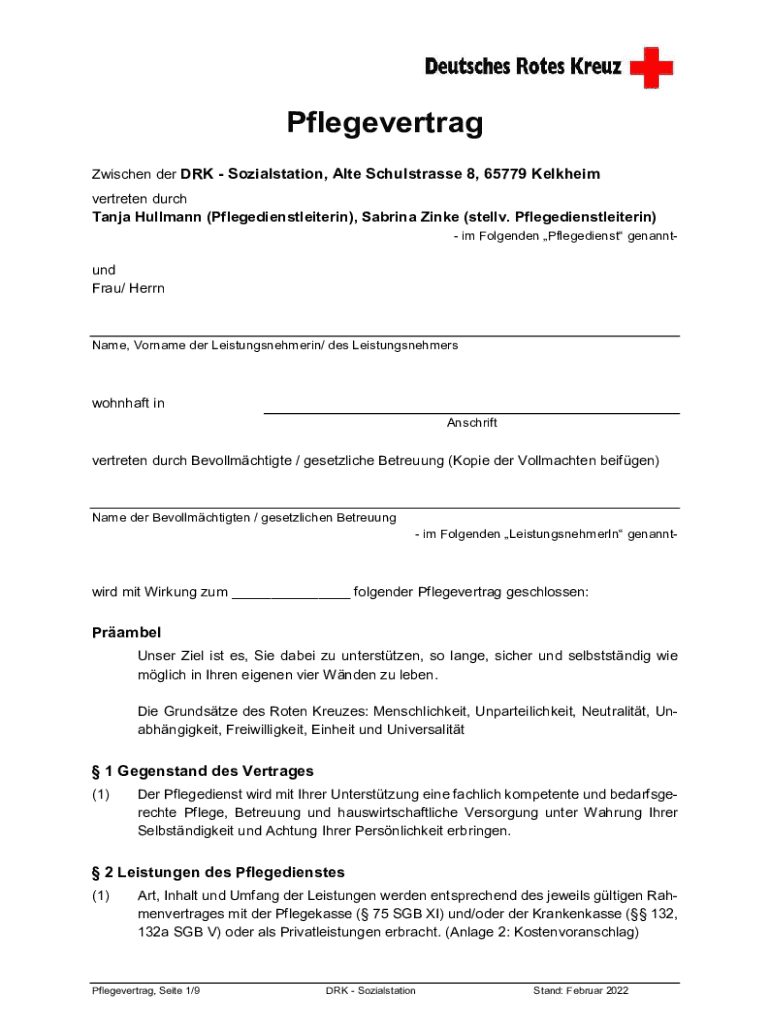 Deutsches Rotes Kreuz

Pflegevertrag

Zwischen der DRK - Sozialstation, Alte Schulstrasse 8, 65779 Kelkheim

vertreten durch
Tanja Hullmann (Pflegedienstleiterin), Sabrina Zinke (stellv. Pflegedienstleiterin)
- im Folgenden „Pflegedienst“ genannt-

und
Frau/ Herrn

Name, Vorname der Leistungsnehmerin/ des Leistungsnehmers

wohnhaft in
Anschrift

vertreten durch Bevollmächtigte / gesetzliche Betreuung (Kopie der Vollmachten beifügen)

Name der Bevollmächtigten / gesetzlichen Betreuung
- im Folgenden „LeistungsnehmerIn“ genannt-

wird mit Wirkung zum _______________ folgender Pflegevertrag geschlossen:

Präambel

Unser Ziel ist es, Sie dabei zu unterstützen, so lange, sicher und selbstständig wie möglich in Ihren eigenen vier Wänden zu leben.

Die Grundsätze des Roten Kreuzes: Menschlichkeit, Unparteilichkeit, Neutralität, Unabhängigkeit, Freiwilligkeit, Einheit und Universalität

§ 1 Gegenstand des Vertrages

(1) Der Pflegedienst wird mit Ihrer Unterstützung eine fachlich kompetente und bedarfsgerechte Pflege, Betreuung und hauswirtschaftliche Versorgung unter Wahrung Ihrer Selbständigkeit und Achtung Ihrer Persönlichkeit erbringen.

§ 2 Leistungen des Pflegedienstes

(1) Art, Inhalt und Umfang der Leistungen werden entsprechend des jeweils gültigen Rahmenvertrages mit der Pflegekasse (§ 75 SGB XI) und/oder der Krankenkasse (§§ 132, 132a SGB V) oder als Privatleistungen erbracht. (Anlage 2: Kostenvoranschlag)

Pflegevertrag, Seite 1/9 DRK - Sozialstation Stand: Februar 2022